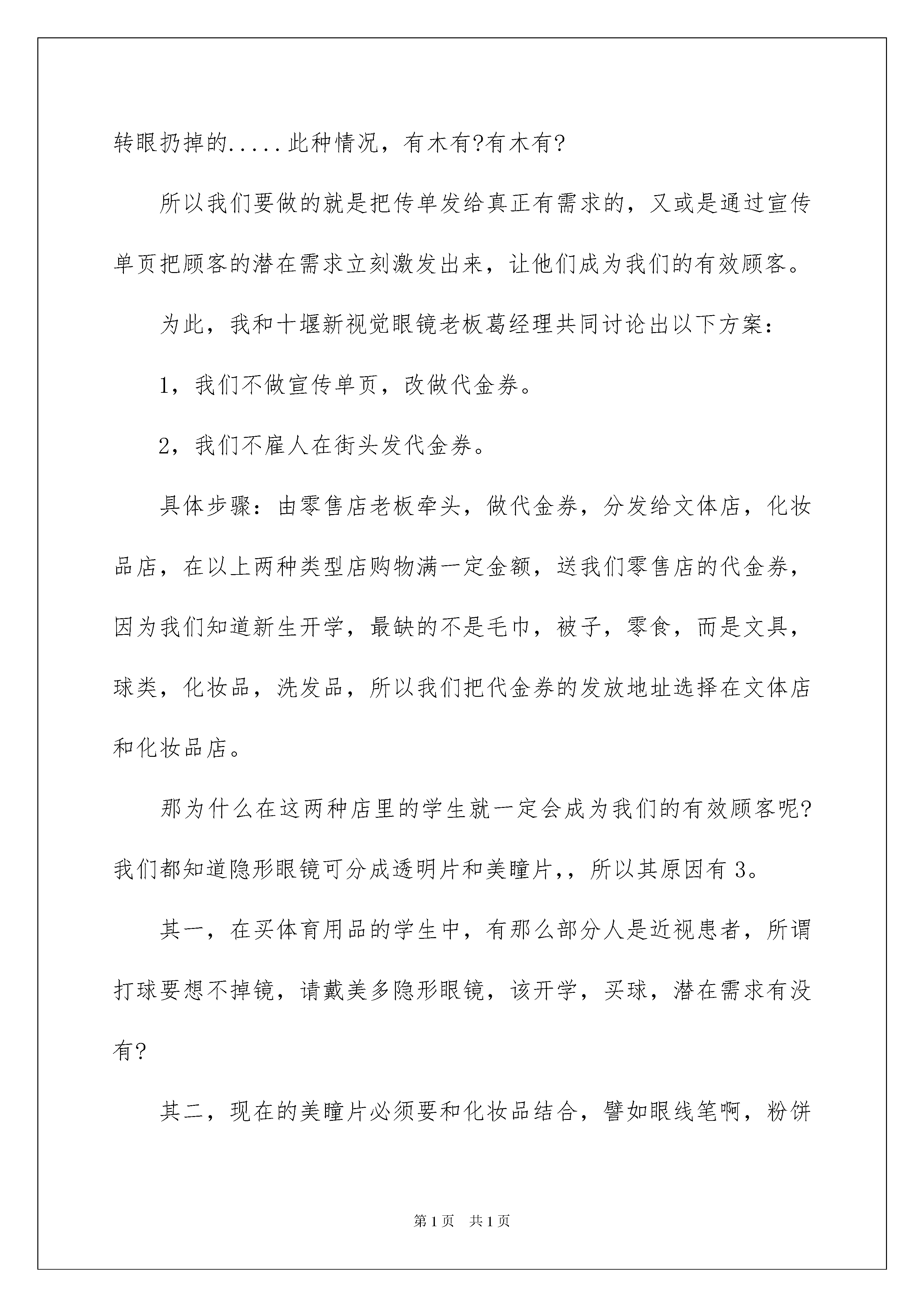 转眼扔掉的.....此种情况，有木有?有木有?

所以我们要做的就是把传单发给真正有需求的，又或是通过宣传单页把顾客的潜在需求立刻激发出来，让他们成为我们的有效顾客。

为此，我和十堰新视觉眼镜老板葛经理共同讨论出以下方案：

1，我们不做宣传单页，改做代金券。

2，我们不雇人在街头发代金券。

具体步骤：由零售店老板牵头，做代金券，分发给文体店，化妆品店，在以上两种类型店购物满一定金额，送我们零售店的代金券，因为我们知道新生开学，最缺的不是毛巾，被子，零食，而是文具，球类，化妆品，洗发品，所以我们把代金券的发放地址选择在文体店和化妆品店。

那为什么在这两种店里的学生就一定会成为我们的有效顾客呢?我们都知道隐形眼镜可分成透明片和美瞳片,，所以其原因有3。

其一，在买体育用品的学生中，有那么部分人是近视患者，所谓打球要想不掉镜，请戴美多隐形眼镜，该开学，买球，潜在需求有没有?

其二，现在的美瞳片必须要和化妆品结合，譬如眼线笔啊，粉饼

第1页 共1页